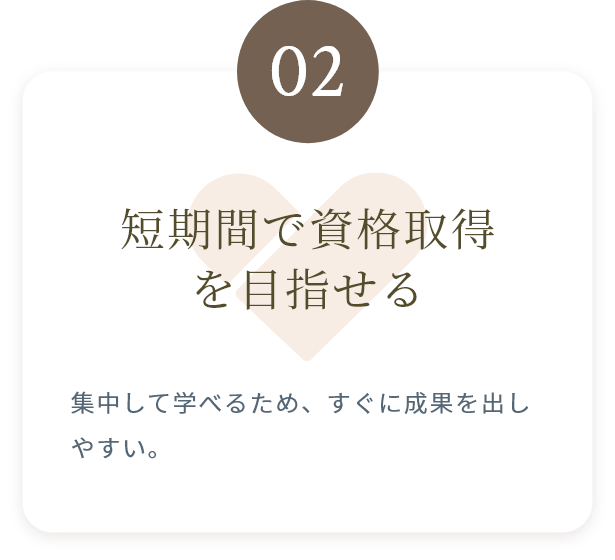 02

短期間で資格取得を目指せる

集中して学べるため、すぐに成果を出しやすい。